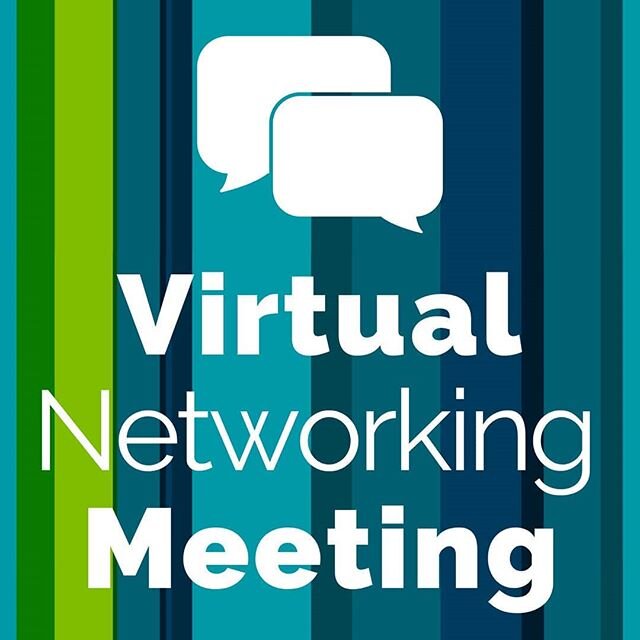 Virtual
Networking
Meeting